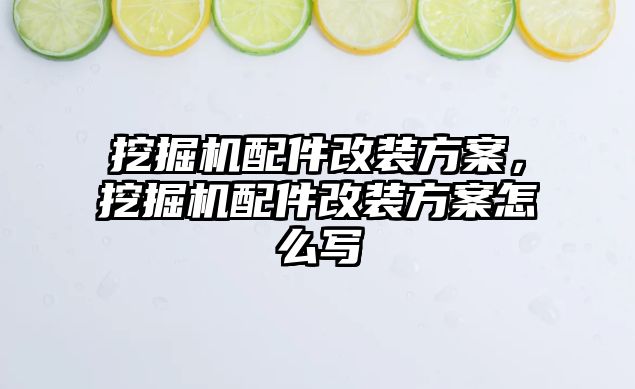 挖掘机配件改装方案，挖掘机配件改装方案怎么写